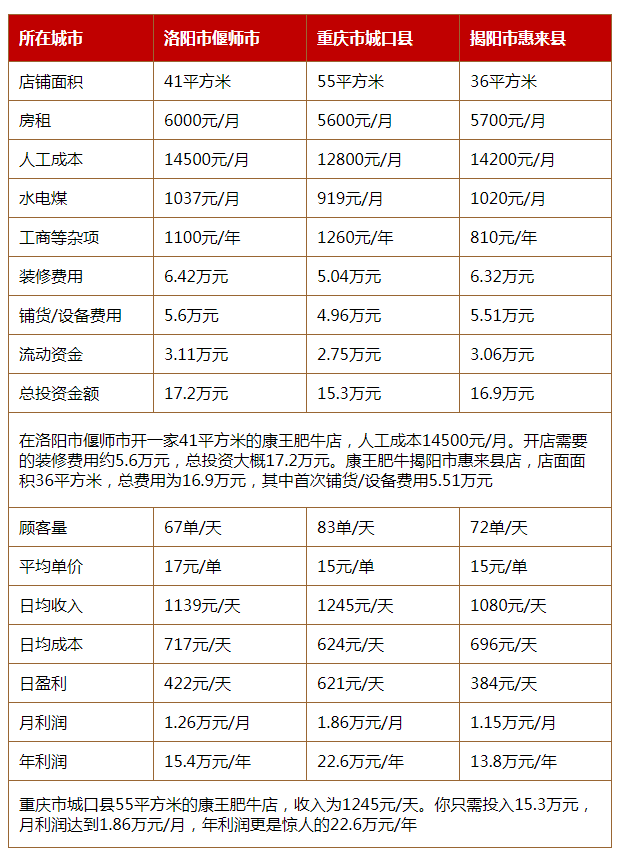 | 所在城市 | 洛阳市偃师市 | 重庆市城口县 | 揭阳市惠来县 |
|---|---|---|---|
| 店铺面积 | 41平方米 | 55平方米 | 36平方米 |
| 房租 | 6000元/月 | 5600元/月 | 5700元/月 |
| 人工成本 | 14500元/月 | 12800元/月 | 14200元/月 |
| 水电煤 | 1037元/月 | 919元/月 | 1020元/月 |
| 工商等杂项 | 1100元/年 | 1260元/年 | 810元/年 |
| 装修费用 | 6.42万元 | 5.04万元 | 6.32万元 |
| 铺货/设备费用 | 5.6万元 | 4.96万元 | 5.51万元 |
| 流动资金 | 3.11万元 | 2.75万元 | 3.06万元 |
| 总投资金额 | 17.2万元 | 15.3万元 | 16.9万元 |

在洛阳市偃师市开一家41平方米的康王肥牛店，人工成本14500元/月。开店需要的装修费用约5.6万元，总投资大概17.2万元。康王肥牛揭阳市惠来县店，店面面积36平方米，总费用为16.9万元，其中首次铺货/设备费用5.51万元

| 顾客量 | 67单/天 | 83单/天 | 72单/天 |
|---|---|---|---|
| 平均单价 | 17元/单 | 15元/单 | 15元/单 |
| 日均收入 | 1139元/天 | 1245元/天 | 1080元/天 |
| 日均成本 | 717元/天 | 624元/天 | 696元/天 |
| 日盈利 | 422元/天 | 621元/天 | 384元/天 |
| 月利润 | 1.26万元/月 | 1.86万元/月 | 1.15万元/月 |
| 年利润 | 15.4万元/年 | 22.6万元/年 | 13.8万元/年 |

重庆市城口县55平方米的康王肥牛店，收入为1245元/天。你只需投入15.3万元，月利润达到1.86万元/月，年利润更是惊人的22.6万元/年